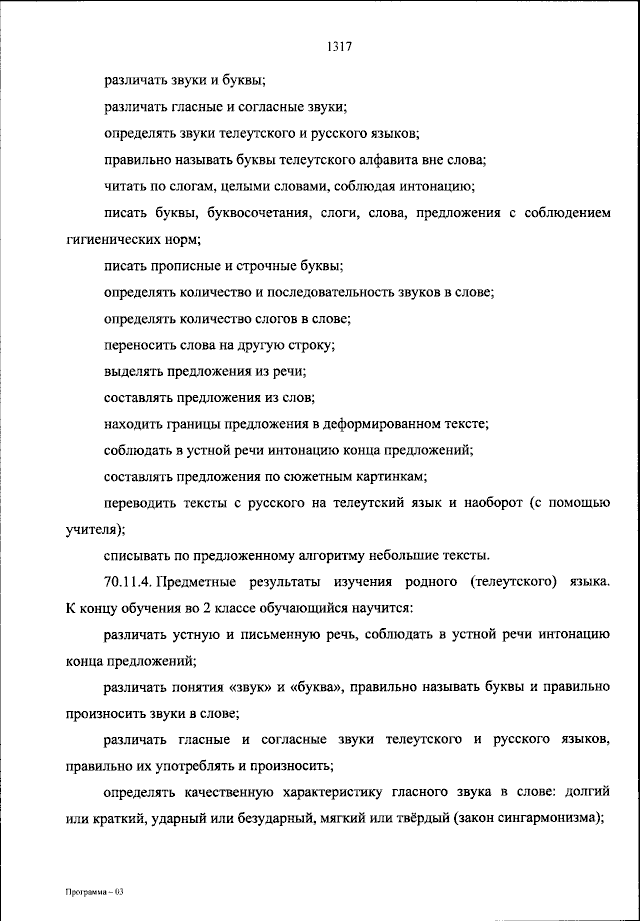 1317

различать звуки и буквы;

различать гласные и согласные звуки;

определять звуки телеутского и русского языков;

правильно называть буквы телеутского алфавита вне слова;

читать по слогам, целыми словами, соблюдая интонацию;

писать буквы, буквосочетания, слоги, слова, предложения с соблюдением гигиенических норм;

писать прописные и строчные буквы;

определять количество и последовательность звуков в слове;

определять количество слогов в слове;

переносить слова на другую строку;

выделять предложения из речи;

составлять предложения из слов;

находить границы предложения в деформированном тексте;

соблюдать в устной речи интонацию конца предложений;

составлять предложения по сюжетным картинкам;

переводить тексты с русского на телеутский язык и наоборот (с помощью учителя);

списывать по предложенному алгоритму небольшие тексты.

70.11.4. Предметные результаты изучения родного (телеутского) языка. К концу обучения во 2 классе обучающийся научится:

различать устную и письменную речь, соблюдать в устной речи интонацию конца предложений;

различать понятия «звук» и «буква», правильно называть буквы и правильно произносить звуки в слове;

различать гласные и согласные звуки телеутского и русского языков, правильно их употреблять и произносить;

определять качественную характеристику гласного звука в слове: долгий или краткий, ударный или безударный, мягкий или твёрдый (закон сингармонизма);

Программа – 03